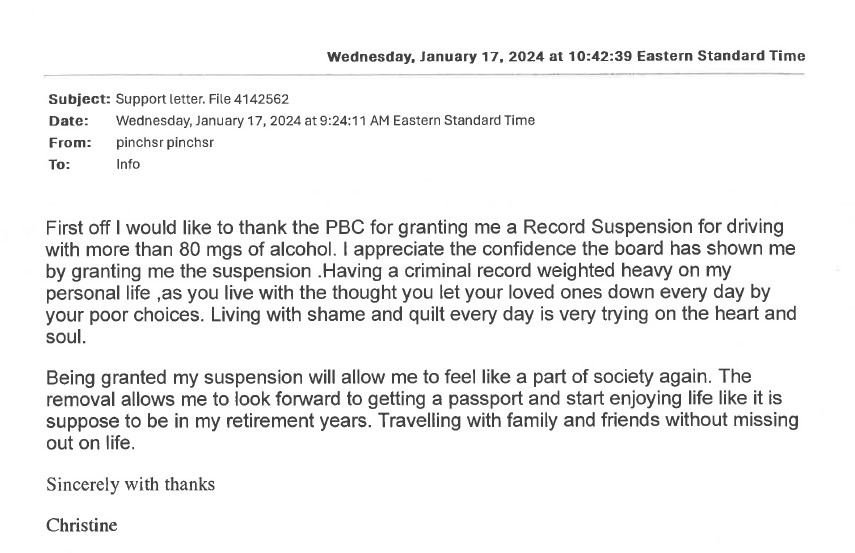 Wednesday, January 17, 2024 at 10:42:39 Eastern Standard Time

Subject: Support letter. File 4142562
Date: Wednesday, January 17, 2024 at 9:24:11 AM Eastern Standard Time
From: pinchsr pinchsr
To: Info

First off I would like to thank the PBC for granting me a Record Suspension for driving with more than 80 mgs of alcohol. I appreciate the confidence the board has shown me by granting me the suspension .Having a criminal record weighted heavy on my personal life ,as you live with the thought you let your loved ones down every day by your poor choices. Living with shame and quilt every day is very trying on the heart and soul.

Being granted my suspension will allow me to feel like a part of society again. The removal allows me to look forward to getting a passport and start enjoying life like it is suppose to be in my retirement years. Travelling with family and friends without missing out on life.

Sincerely with thanks

Christine